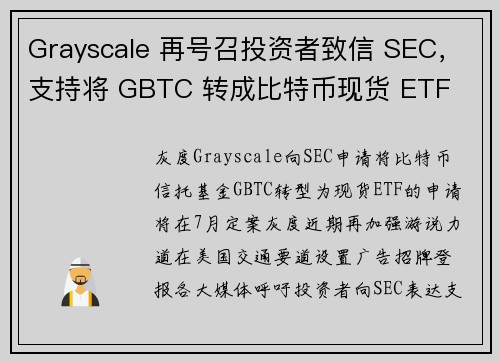 Grayscale 再号召投资者致信 SEC，支持将 GBTC 转成比特币现货 ETF

灰度Grayscale向SEC申请将比特币信托基金GBTC转型为现货ETF的申请将在7月定案灰度近期再加强游说力道在美国交通要道设置广告招牌登报各大媒体呼吁投资者向SEC表达支